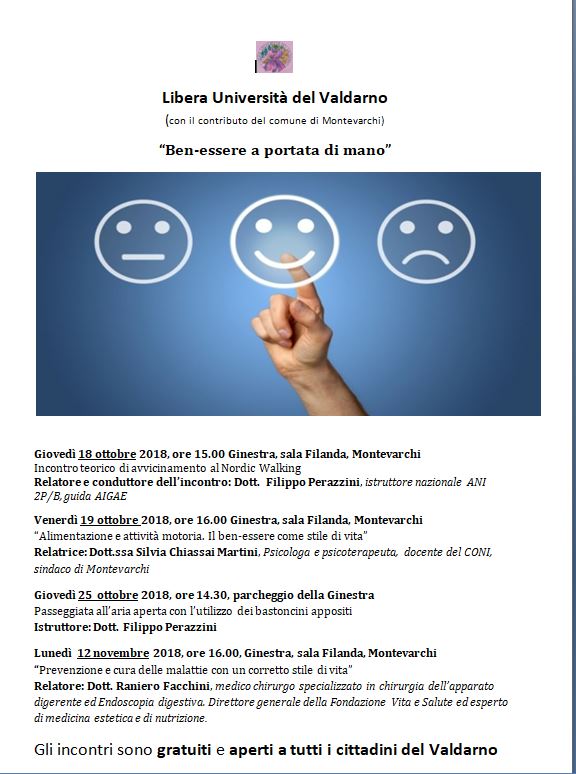 Libera Università del Valdarno

(con il contributo del comune di Montevarchi)

"Ben-essere a portata di mano"

Giovedì 18 ottobre 2018, ore 15.00 Ginestra, sala Filanda, Montevarchi
Incontro teorico di avvicinamento al Nordic Walking
Relatore e conduttore dell'incontro: Dott. Filippo Perazzini, istruttore nazionale ANI 2P/B, guida AIGAE

Venerdì 19 ottobre 2018, ore 16.00 Ginestra, sala Filanda, Montevarchi
"Alimentazione e attività motoria. Il ben-essere come stile di vita"
Relatrice: Dott.ssa Silvia Chiassai Martini, Psicologa e psicoterapeuta, docente del CONI, sindaco di Montevarchi

Giovedì 25 ottobre 2018, ore 14.30, parcheggio della Ginestra
Passeggiata all'aria aperta con l'utilizzo dei bastoncini appositi
Istruttore: Dott. Filippo Perazzini

Lunedì 12 novembre 2018, ore 16.00, Ginestra, sala Filanda, Montevarchi
"Prevenzione e cura delle malattie con un corretto stile di vita"
Relatore: Dott. Raniero Facchini, medico chirurgo specializzato in chirurgia dell'apparato digerente ed Endoscopia digestiva. Direttore generale della Fondazione Vita e Salute ed esperto di medicina estetica e di nutrizione.

Gli incontri sono gratuiti e aperti a tutti i cittadini del Valdarno